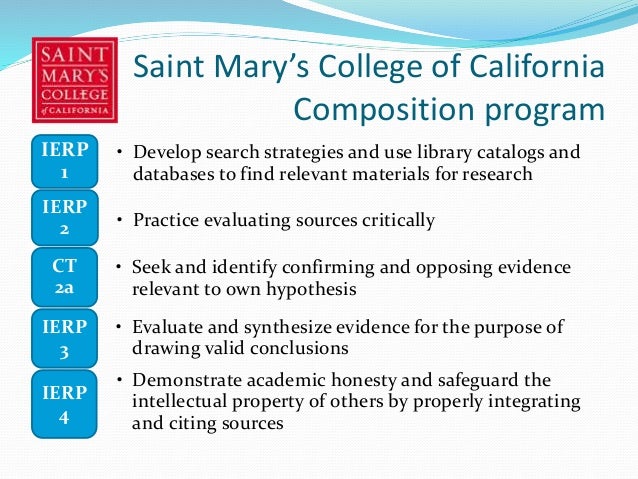 SAINT MARY'S COLLEGE of CALIFORNIA

Saint Mary's College of California Composition program

IERP 1

• Develop search strategies and use library catalogs and databases to find relevant materials for research

IERP 2

• Practice evaluating sources critically

CT 2a

• Seek and identify confirming and opposing evidence relevant to own hypothesis

IERP 3

• Evaluate and synthesize evidence for the purpose of drawing valid conclusions

IERP 4

• Demonstrate academic honesty and safeguard the intellectual property of others by properly integrating and citing sources